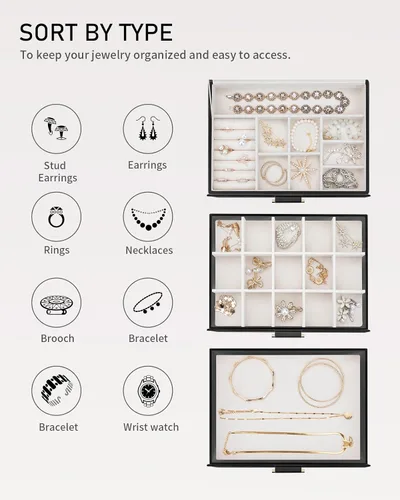 SORT BY TYPE

To keep your jewelry organized and easy to access.

Stud Earrings

Earrings

Rings

Necklaces

Brooch

Bracelet

Bracelet

Wrist watch